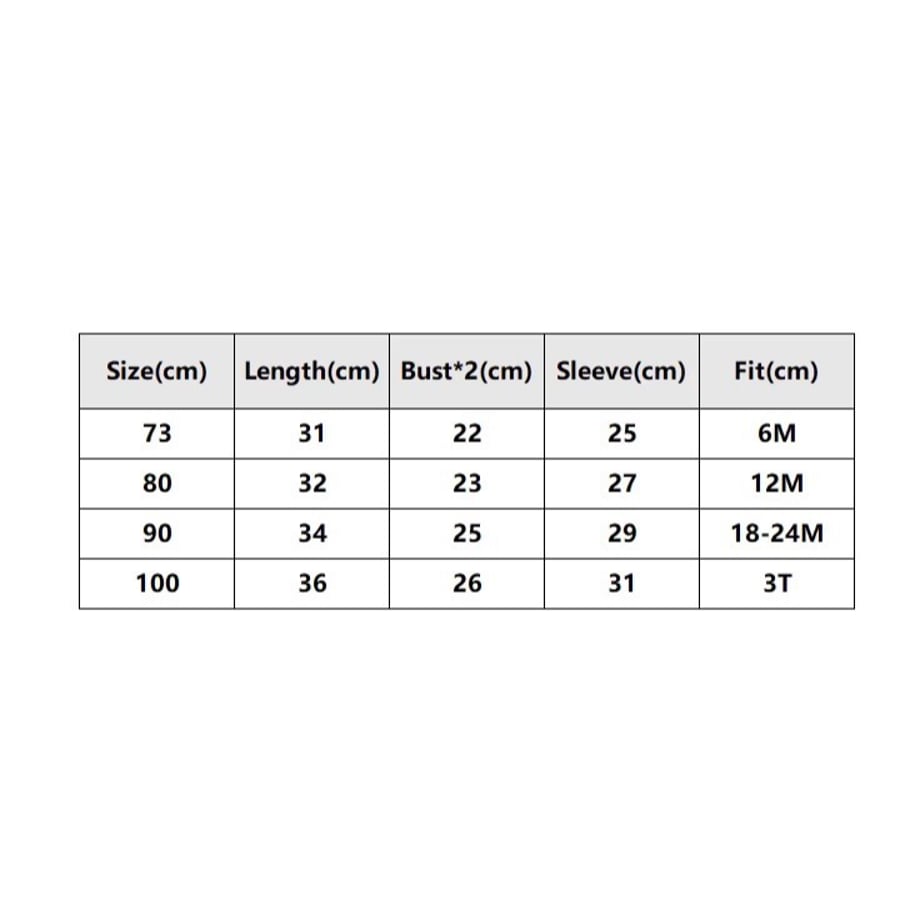 | Size(cm) | Length(cm) | Bust*2(cm) | Sleeve(cm) | Fit(cm) |
|---|---|---|---|---|
| 73 | 31 | 22 | 25 | 6M |
| 80 | 32 | 23 | 27 | 12M |
| 90 | 34 | 25 | 29 | 18-24M |
| 100 | 36 | 26 | 31 | 3T |